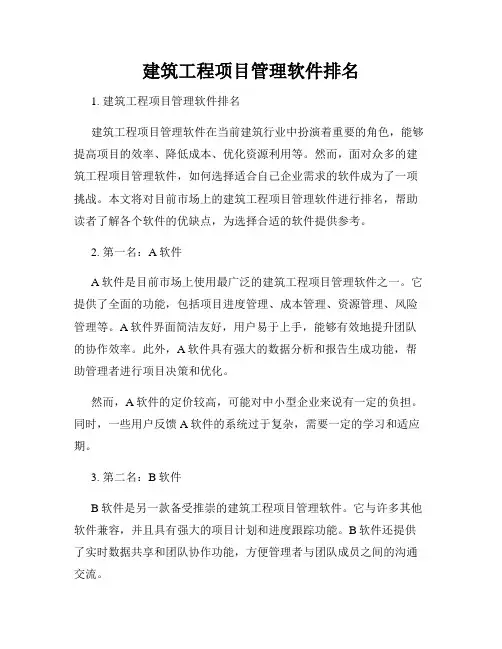 建筑工程项目管理软件排名

1. 建筑工程项目管理软件排名

建筑工程项目管理软件在当前建筑行业中扮演着重要的角色，能够提高项目的效率、降低成本、优化资源利用等。然而，面对众多的建筑工程项目管理软件，如何选择适合自己企业需求的软件成为了一项挑战。本文将对目前市场上的建筑工程项目管理软件进行排名，帮助读者了解各个软件的优缺点，为选择合适的软件提供参考。

2. 第一名：A 软件

A 软件是目前市场上使用最广泛的建筑工程项目管理软件之一。它提供了全面的功能，包括项目进度管理、成本管理、资源管理、风险管理等。A 软件界面简洁友好，用户易于上手，能够有效地提升团队的协作效率。此外，A 软件具有强大的数据分析和报告生成功能，帮助管理者进行项目决策和优化。

然而，A 软件的定价较高，可能对中小型企业来说有一定的负担。同时，一些用户反馈 A 软件的系统过于复杂，需要一定的学习和适应期。

3. 第二名：B 软件

B 软件是另一款备受推崇的建筑工程项目管理软件。它与许多其他软件兼容，并且具有强大的项目计划和进度跟踪功能。B 软件还提供了实时数据共享和团队协作功能，方便管理者与团队成员之间的沟通交流。